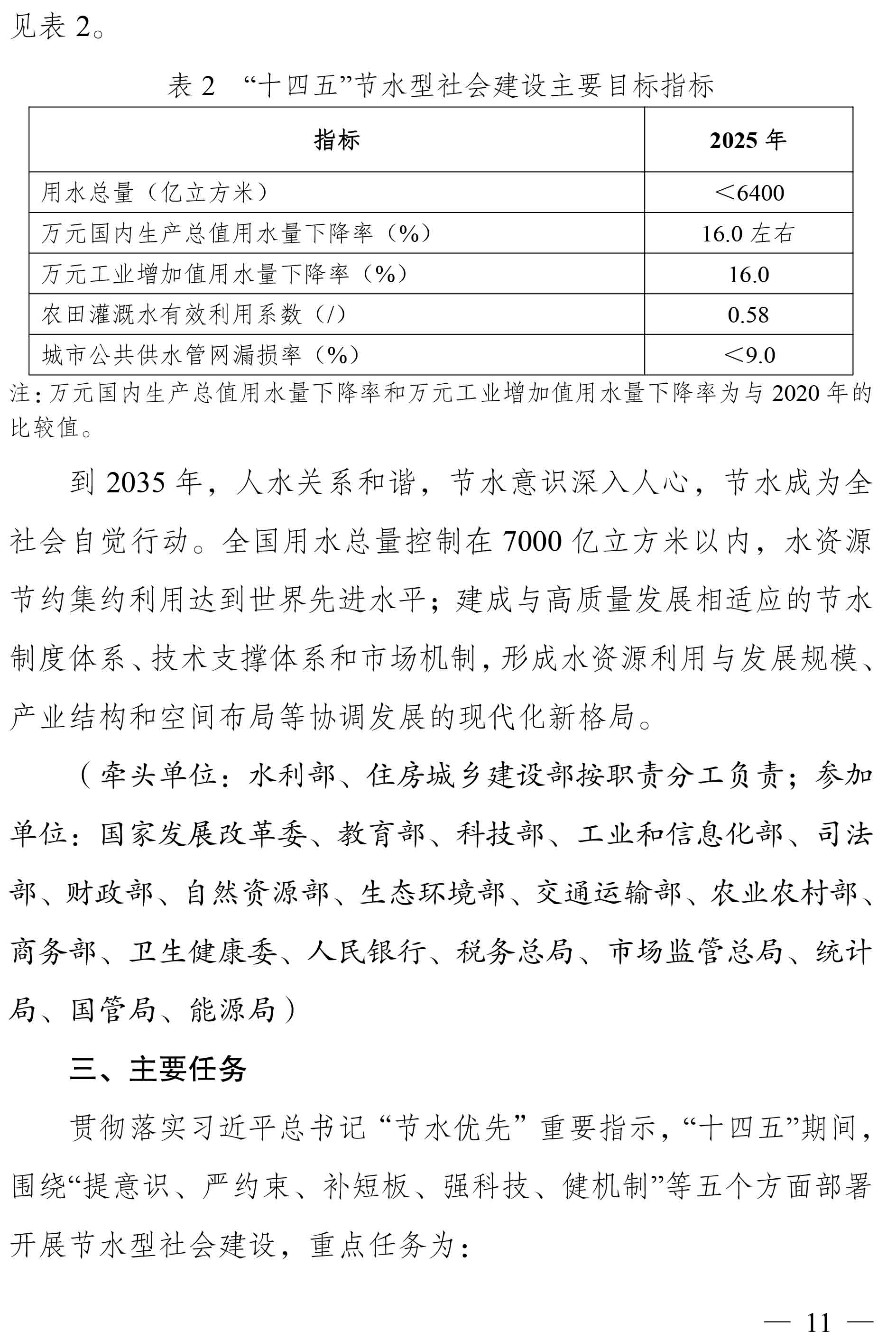 见表 2。

表 2 “十四五”节水型社会建设主要目标指标

| 指标 | 2025 年 |
|---|---|
| 用水总量（亿立方米） | ＜6400 |
| 万元国内生产总值用水量下降率（%） | 16.0 左右 |
| 万元工业增加值用水量下降率（%） | 16.0 |
| 农田灌溉水有效利用系数（/） | 0.58 |
| 城市公共供水管网漏损率（%） | ＜9.0 |

注：万元国内生产总值用水量下降率和万元工业增加值用水量下降率为与 2020 年的比较值。

到 2035 年，人水关系和谐，节水意识深入人心，节水成为全社会自觉行动。全国用水总量控制在 7000 亿立方米以内，水资源节约集约利用达到世界先进水平；建成与高质量发展相适应的节水制度体系、技术支撑体系和市场机制，形成水资源利用与发展规模、产业结构和空间布局等协调发展的现代化新格局。

（牵头单位：水利部、住房城乡建设部按职责分工负责；参加单位：国家发展改革委、教育部、科技部、工业和信息化部、司法部、财政部、自然资源部、生态环境部、交通运输部、农业农村部、商务部、卫生健康委、人民银行、税务总局、市场监管总局、统计局、国管局、能源局）

三、主要任务

贯彻落实习近平总书记“节水优先”重要指示，“十四五”期间，围绕“提意识、严约束、补短板、强科技、健机制”等五个方面部署开展节水型社会建设，重点任务为：

— 11 —